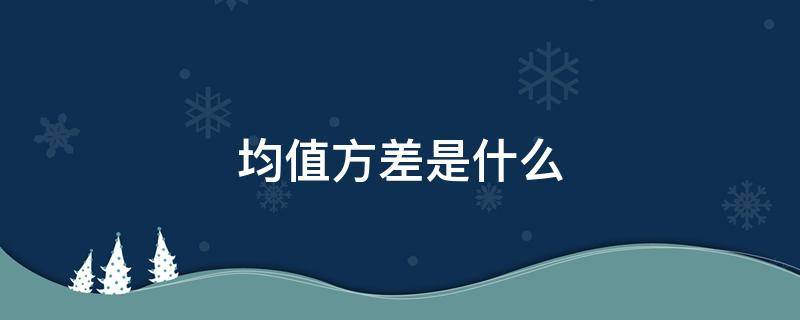 均值方差是什么